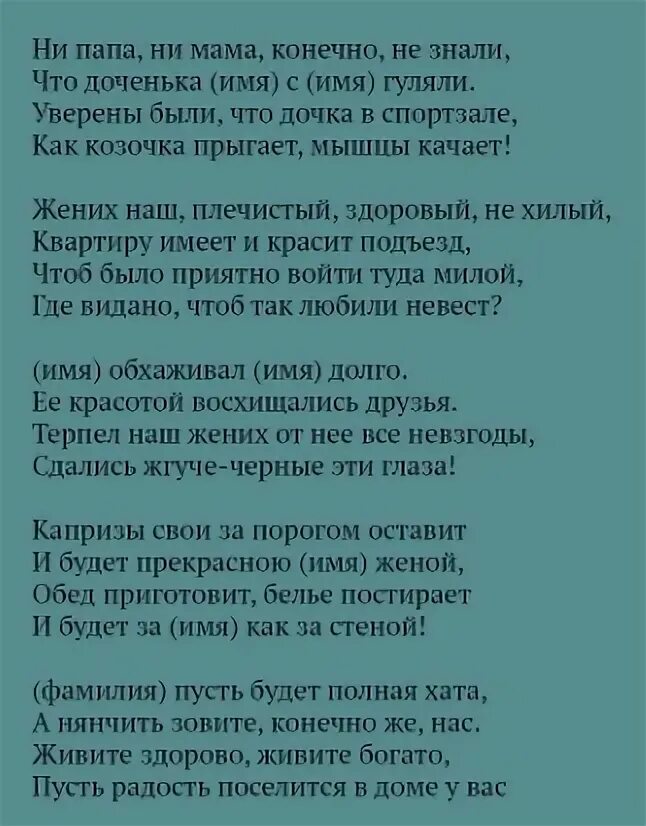 Ни папа, ни мама, конечно, не знали,
Что доченька (имя) с (имя) гуляли.
Уверены были, что дочка в спортзале,
Как козочка прыгает, мышцы качает!

Жених наш, плечистый, здоровый, не хилый,
Квартиру имеет и красит подъезд,
Чтоб было приятно войти туда милой,
Где видано, чтоб так любили невест?

(имя) обхаживал (имя) долго.
Ее красотой восхищались друзья.
Терпел наш жених от нее все невзгоды,
Сдались жгуче-черные эти глаза!

Капризы свои за порогом оставит
И будет прекрасною (имя) женой,
Обед приготовит, белье постирает
И будет за (имя) как за стеной!

(фамилия) пусть будет полная хата,
А нянчить зовите, конечно же, нас.
Живите здорово, живите богато,
Пусть радость поселится в доме у вас